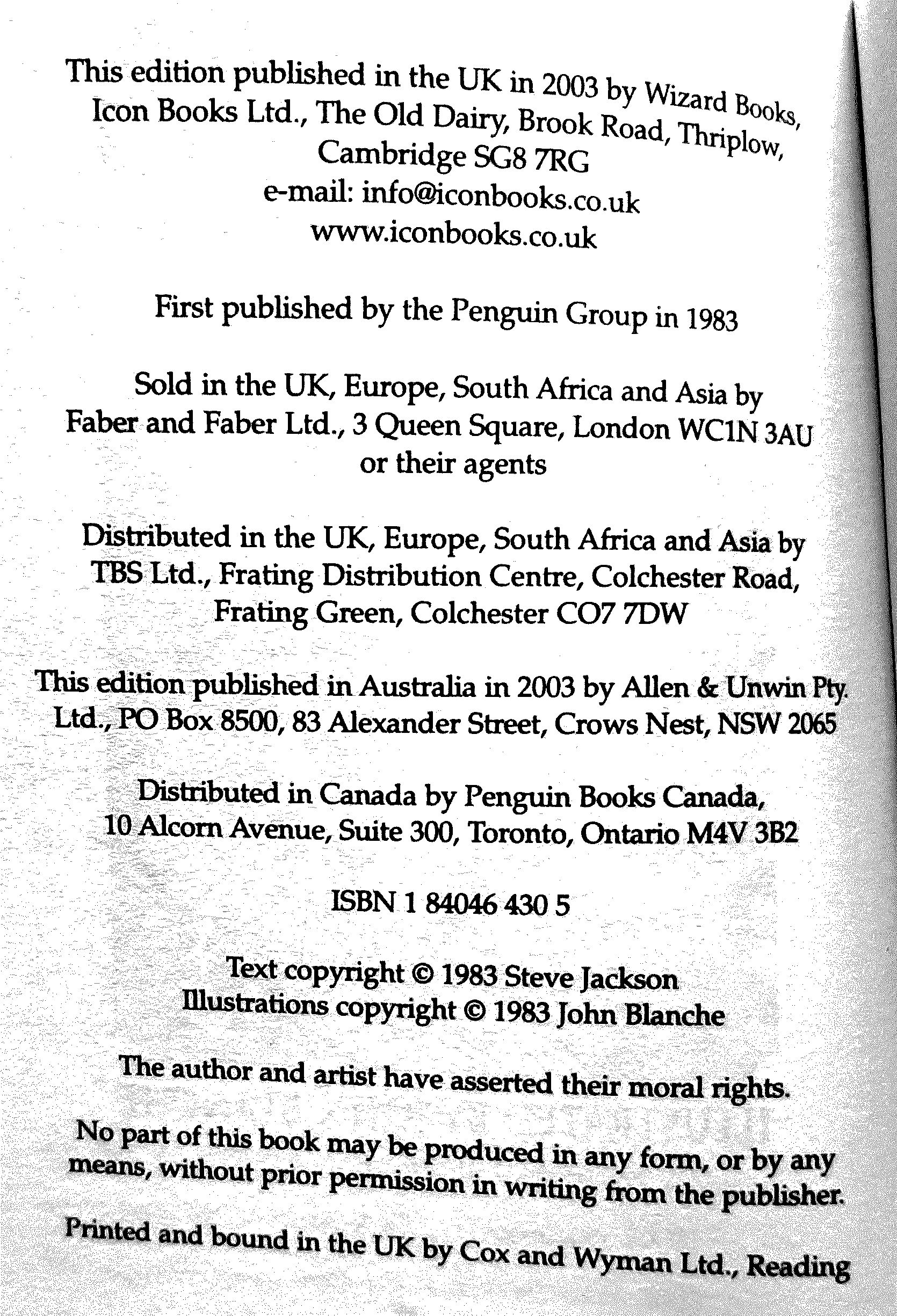 This edition published in the UK in 2003 by Wizard Books, Icon Books Ltd., The Old Dairy, Brook Road, Thriplow, Cambridge SG8 7RG
e-mail: info@iconbooks.co.uk
www.iconbooks.co.uk

First published by the Penguin Group in 1983

Sold in the UK, Europe, South Africa and Asia by Faber and Faber Ltd., 3 Queen Square, London WC1N 3AU or their agents

Distributed in the UK, Europe, South Africa and Asia by TBS Ltd., Frating Distribution Centre, Colchester Road, Frating Green, Colchester CO7 7DW

This edition published in Australia in 2003 by Allen & Unwin Pty. Ltd., PO Box 8500, 83 Alexander Street, Crows Nest, NSW 2065

Distributed in Canada by Penguin Books Canada, 10 Alcorn Avenue, Suite 300, Toronto, Ontario M4V 3B2

ISBN 1 84046 430 5

Text copyright © 1983 Steve Jackson
Illustrations copyright © 1983 John Blanche

The author and artist have asserted their moral rights.

No part of this book may be produced in any form, or by any means, without prior permission in writing from the publisher.

Printed and bound in the UK by Cox and Wyman Ltd., Reading